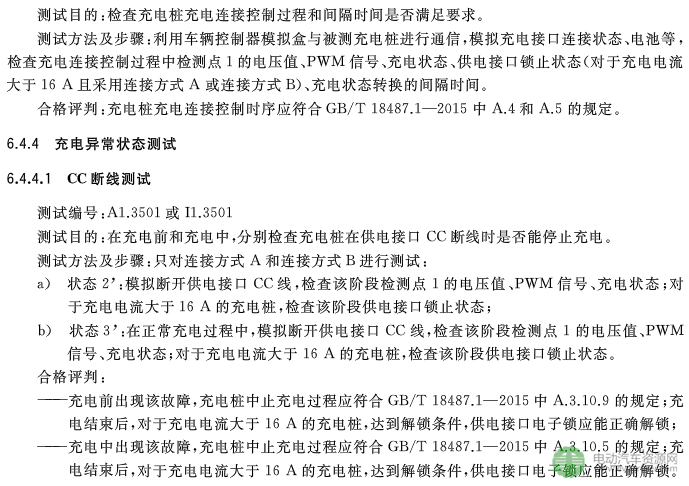 测试目的：检查充电桩充电连接控制过程和间隔时间是否满足要求。

测试方法及步骤：利用车辆控制器模拟盒与被测充电桩进行通信，模拟充电接口连接状态、电池等，检查充电连接控制过程中检测点 1 的电压值、PWM 信号、充电状态、供电接口锁止状态(对于充电电流大于 16 A 且采用连接方式 A 或连接方式 B)、充电状态转换的间隔时间。

合格评判：充电桩充电连接控制时序应符合 GB/T 18487.1—2015 中 A.4 和 A.5 的规定。

6.4.4 充电异常状态测试

6.4.4.1 CC 断线测试

测试编号：A1.3501 或 I1.3501

测试目的：在充电前和充电中，分别检查充电桩在供电接口 CC 断线时是否能停止充电。

测试方法及步骤：只对连接方式 A 和连接方式 B 进行测试：

a) 状态 2'：模拟断开供电接口 CC 线，检查该阶段检测点 1 的电压值、PWM 信号、充电状态；对于充电电流大于 16 A 的充电桩，检查该阶段供电接口锁止状态；

b) 状态 3'：在正常充电过程中，模拟断开供电接口 CC 线，检查该阶段检测点 1 的电压值、PWM 信号、充电状态；对于充电电流大于 16 A 的充电桩，检查该阶段供电接口锁止状态。

合格评判：

——充电前出现该故障，充电桩中止充电过程应符合 GB/T 18487.1—2015 中 A.3.10.9 的规定；充电结束后，对于充电电流大于 16 A 的充电桩，达到解锁条件，供电接口电子锁应能正确解锁；

——充电中出现该故障，充电桩中止充电过程应符合 GB/T 18487.1—2015 中 A.3.10.5 的规定；充电结束后，对于充电电流大于 16 A 的充电桩，达到解锁条件，供电接口电子锁应能正确解锁。

电动汽车资源网